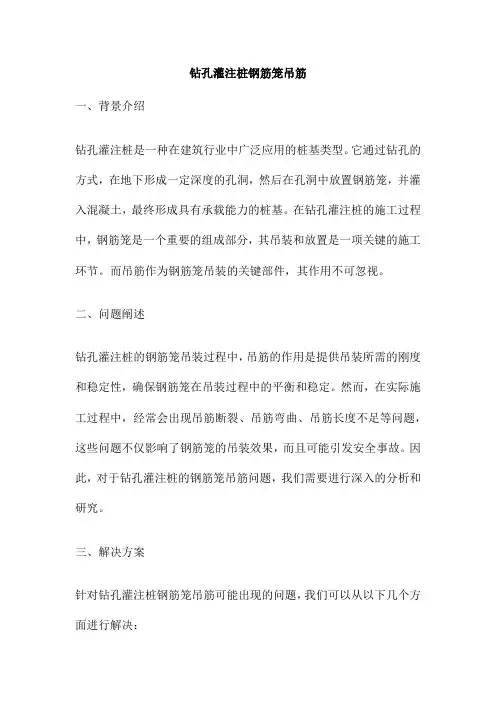 钻孔灌注桩钢筋笼吊筋

一、背景介绍

钻孔灌注桩是一种在建筑行业中广泛应用的桩基类型。它通过钻孔的方式，在地下形成一定深度的孔洞，然后在孔洞中放置钢筋笼，并灌入混凝土，最终形成具有承载能力的桩基。在钻孔灌注桩的施工过程中，钢筋笼是一个重要的组成部分，其吊装和放置是一项关键的施工环节。而吊筋作为钢筋笼吊装的关键部件，其作用不可忽视。

二、问题阐述

钻孔灌注桩的钢筋笼吊装过程中，吊筋的作用是提供吊装所需的刚度和稳定性，确保钢筋笼在吊装过程中的平衡和稳定。然而，在实际施工过程中，经常会出现吊筋断裂、吊筋弯曲、吊筋长度不足等问题，这些问题不仅影响了钢筋笼的吊装效果，而且可能引发安全事故。因此，对于钻孔灌注桩的钢筋笼吊筋问题，我们需要进行深入的分析和研究。

三、解决方案

针对钻孔灌注桩钢筋笼吊筋可能出现的问题，我们可以从以下几个方面进行解决：